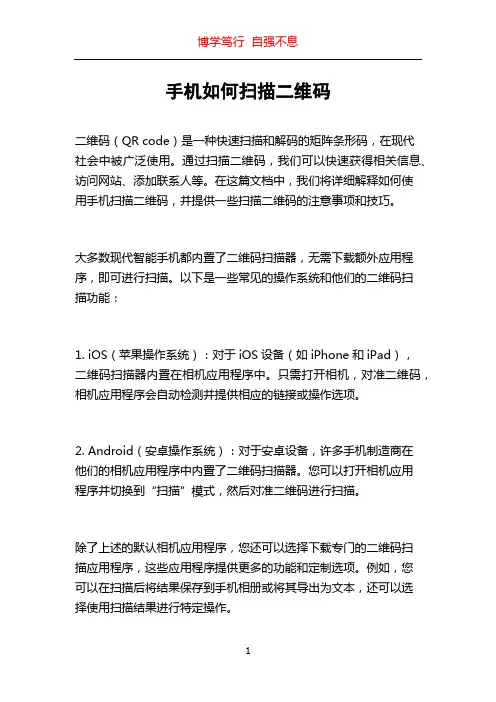 博学笃行 自强不息

手机如何扫描二维码

二维码（QR code）是一种快速扫描和解码的矩阵条形码，在现代社会中被广泛使用。通过扫描二维码，我们可以快速获得相关信息、访问网站、添加联系人等。在这篇文档中，我们将详细解释如何使用手机扫描二维码，并提供一些扫描二维码的注意事项和技巧。

大多数现代智能手机都内置了二维码扫描器，无需下载额外应用程序，即可进行扫描。以下是一些常见的操作系统和他们的二维码扫描功能：

1. iOS（苹果操作系统）：对于 iOS 设备（如 iPhone 和 iPad），二维码扫描器内置在相机应用程序中。只需打开相机，对准二维码，相机应用程序会自动检测并提供相应的链接或操作选项。

2. Android（安卓操作系统）：对于安卓设备，许多手机制造商在他们的相机应用程序中内置了二维码扫描器。您可以打开相机应用程序并切换到“扫描”模式，然后对准二维码进行扫描。

除了上述的默认相机应用程序，您还可以选择下载专门的二维码扫描应用程序，这些应用程序提供更多的功能和定制选项。例如，您可以在扫描后将结果保存到手机相册或将其导出为文本，还可以选择使用扫描结果进行特定操作。

1